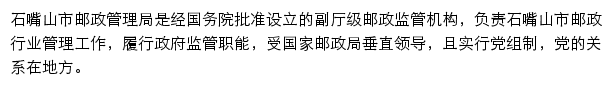 石嘴山市邮政管理局是经国务院批准设立的副厅级邮政监管机构，负责石嘴山市邮政行业管理工作，履行政府监管职能，受国家邮政局垂直领导，且实行党组制，党的关系在地方。